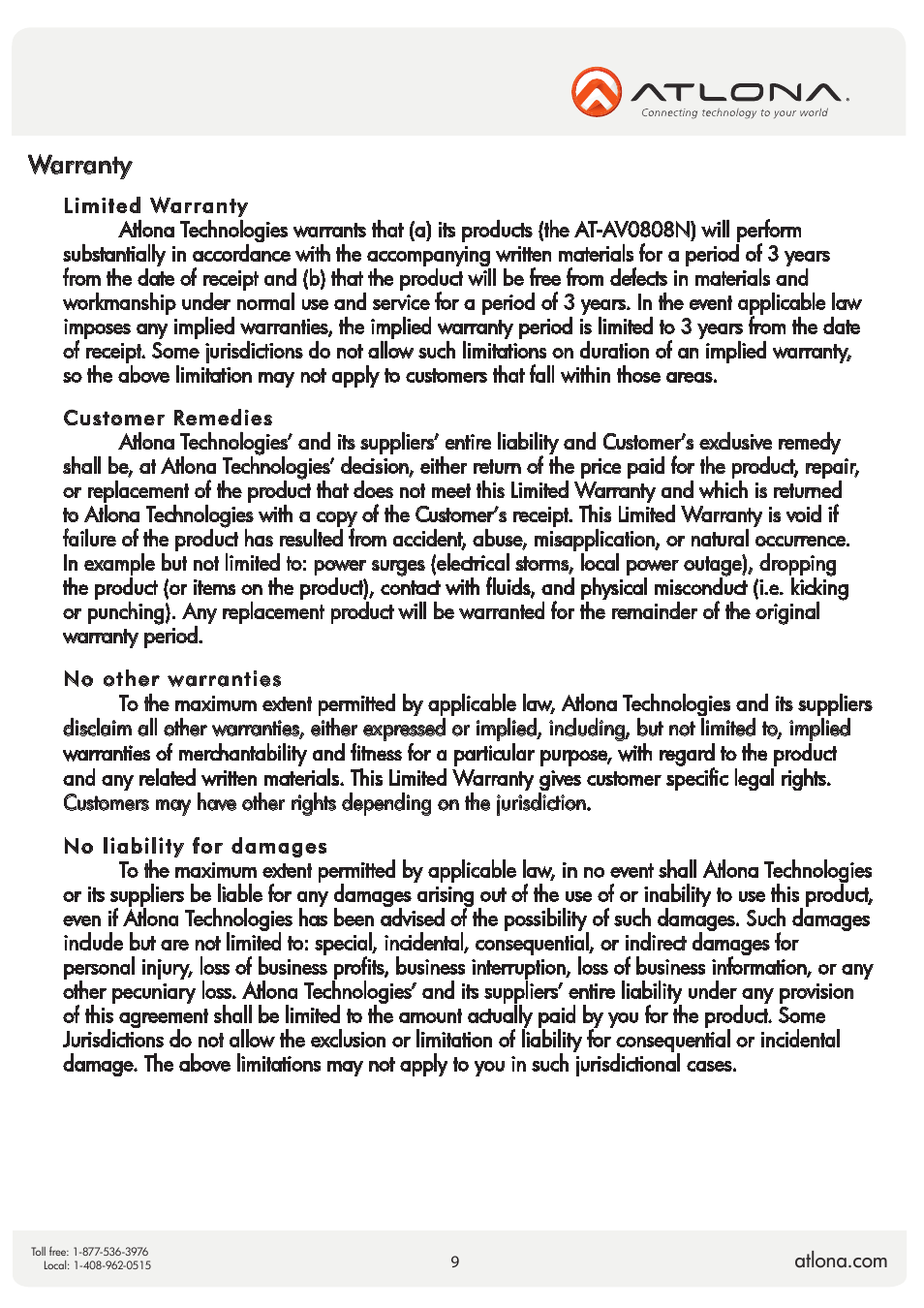 ATLONA.
Connecting technology to your world

Warranty

Limited Warranty
Atlona Technologies warrants that (a) its products (the AT-AV0808N) will perform substantially in accordance with the accompanying written materials for a period of 3 years from the date of receipt and (b) that the product will be free from defects in materials and workmanship under normal use and service for a period of 3 years. In the event applicable law imposes any implied warranties, the implied warranty period is limited to 3 years from the date of receipt. Some jurisdictions do not allow such limitations on duration of an implied warranty, so the above limitation may not apply to customers that fall within those areas.

Customer Remedies
Atlona Technologies' and its suppliers' entire liability and Customer's exclusive remedy shall be, at Atlona Technologies' decision, either return of the price paid for the product, repair, or replacement of the product that does not meet this Limited Warranty and which is returned to Atlona Technologies with a copy of the Customer's receipt. This Limited Warranty is void if failure of the product has resulted from accident, abuse, misapplication, or natural occurrence. In example but not limited to: power surges (electrical storms, local power outage), dropping the product (or items on the product), contact with fluids, and physical misconduct (i.e. kicking or punching). Any replacement product will be warranted for the remainder of the original warranty period.

No other warranties
To the maximum extent permitted by applicable law, Atlona Technologies and its suppliers disclaim all other warranties, either expressed or implied, including, but not limited to, implied warranties of merchantability and fitness for a particular purpose, with regard to the product and any related written materials. This Limited Warranty gives customer specific legal rights. Customers may have other rights depending on the jurisdiction.

No liability for damages
To the maximum extent permitted by applicable law, in no event shall Atlona Technologies or its suppliers be liable for any damages arising out of the use of or inability to use this product, even if Atlona Technologies has been advised of the possibility of such damages. Such damages include but are not limited to: special, incidental, consequential, or indirect damages for personal injury, loss of business profits, business interruption, loss of business information, or any other pecuniary loss. Atlona Technologies' and its suppliers' entire liability under any provision of this agreement shall be limited to the amount actually paid by you for the product. Some Jurisdictions do not allow the exclusion or limitation of liability for consequential or incidental damage. The above limitations may not apply to you in such jurisdictional cases.

Toll free: 1-877-536-3976
Local: 1-408-962-0515
9
atlona.com